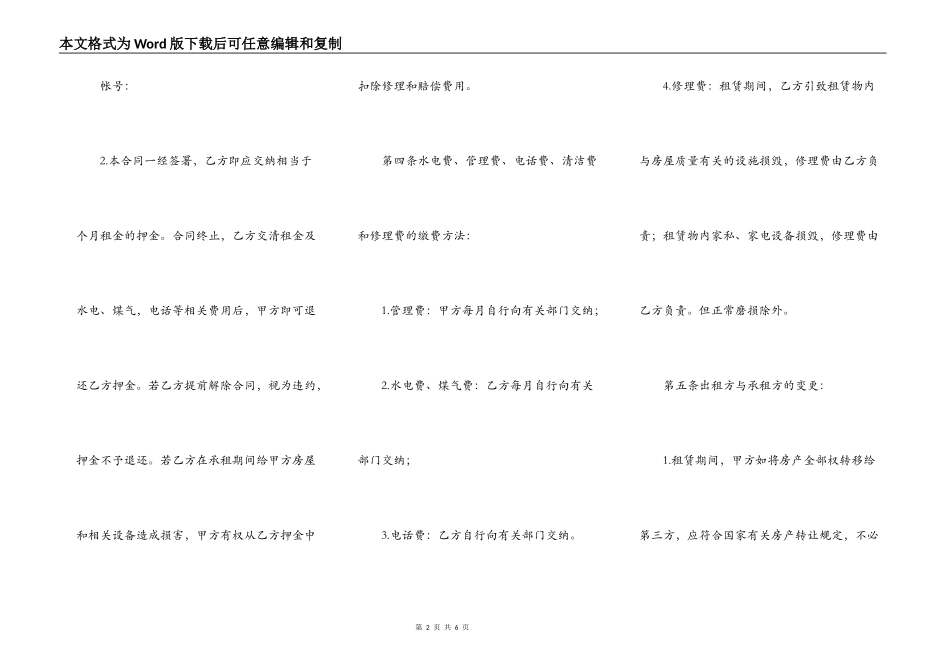 本文格式为Word版下载后可任意编辑和复制

帐号：

2.本合同一经签署，乙方即应交纳相当于个月租金的押金。合同终止，乙方交清租金及水电、煤气，电话等相关费用后，甲方即可退还乙方押金。若乙方提前解除合同，视为违约，押金不予退还。若乙方在承租期间给甲方房屋和相关设备造成损害，甲方有权从乙方押金中扣除修理和赔偿费用。

第四条水电费、管理费、电话费、清洁费和修理费的缴费方法：

1.管理费：甲方每月自行向有关部门交纳；

2.水电费、煤气费：乙方每月自行向有关部门交纳；

3.电话费：乙方自行向有关部门交纳。

4.修理费：租赁期间，乙方引致租赁物内与房屋质量有关的设施损毁，修理费由乙方负责；租赁物内家私、家电设备损毁，修理费由乙方负责。但正常磨损除外。

第五条出租方与承租方的变更：

1.租赁期间，甲方如将房产全部权转移给第三方，应符合国家有关房产转让规定，不必

第 2 页 共 6 页